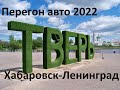 Перегон авто 2022

ТВЕРЬ

Хабаровск-Ленинград